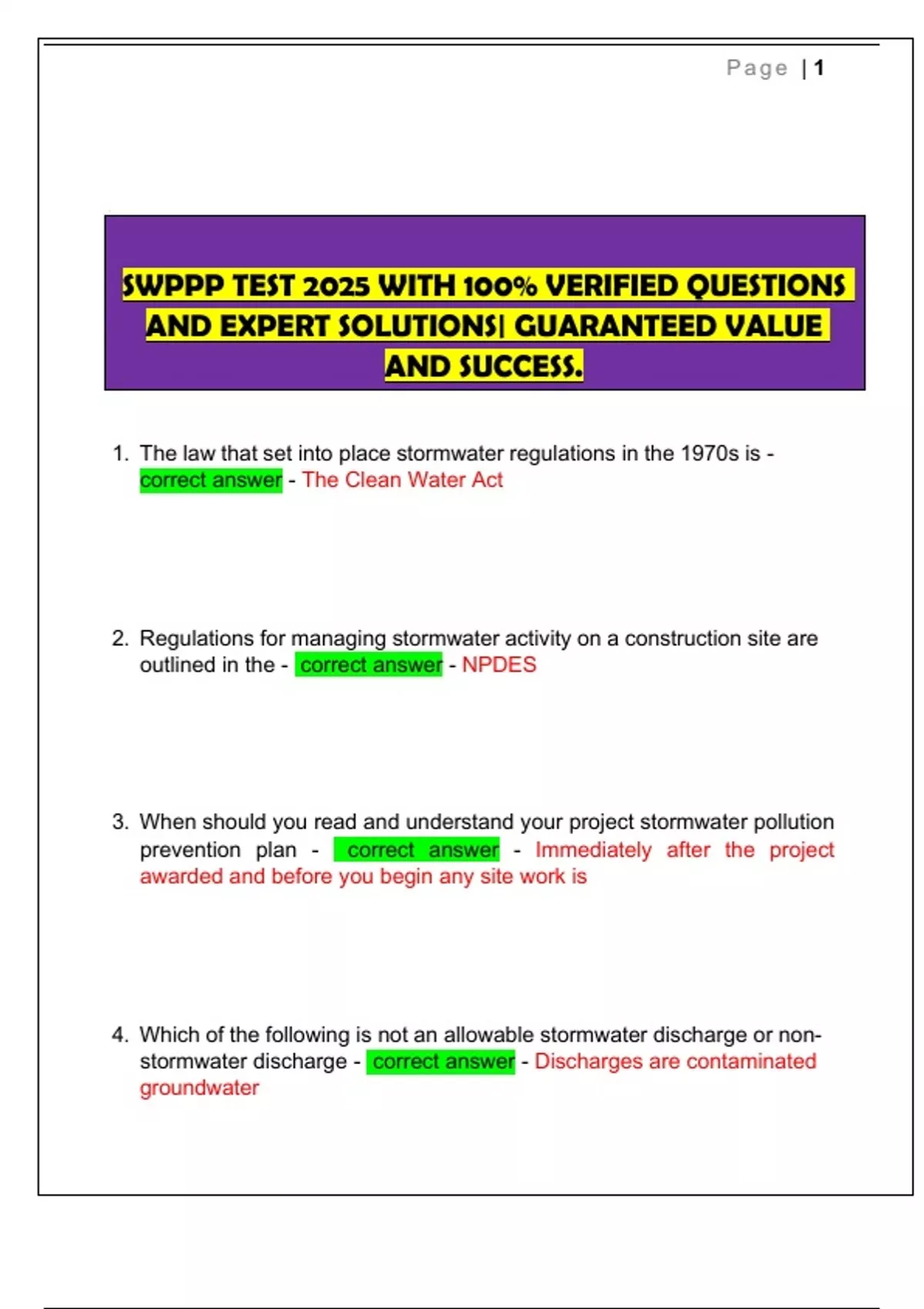 Page | 1

SWPPP TEST 2025 WITH 100% VERIFIED QUESTIONS AND EXPERT SOLUTIONS| GUARANTEED VALUE AND SUCCESS.

1. The law that set into place stormwater regulations in the 1970s is - correct answer - The Clean Water Act

2. Regulations for managing stormwater activity on a construction site are outlined in the - correct answer - NPDES

3. When should you read and understand your project stormwater pollution prevention plan - correct answer - Immediately after the project awarded and before you begin any site work is

4. Which of the following is not an allowable stormwater discharge or non-stormwater discharge - correct answer - Discharges are contaminated groundwater